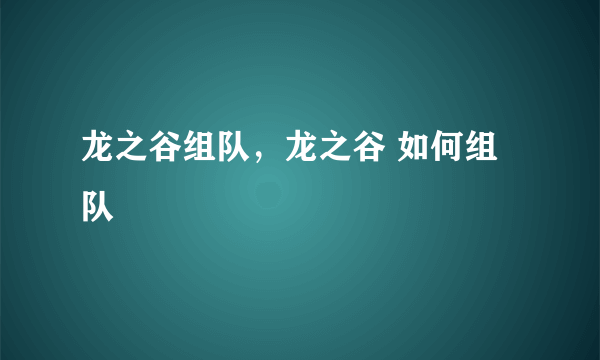 龙之谷组队，龙之谷 如何组队